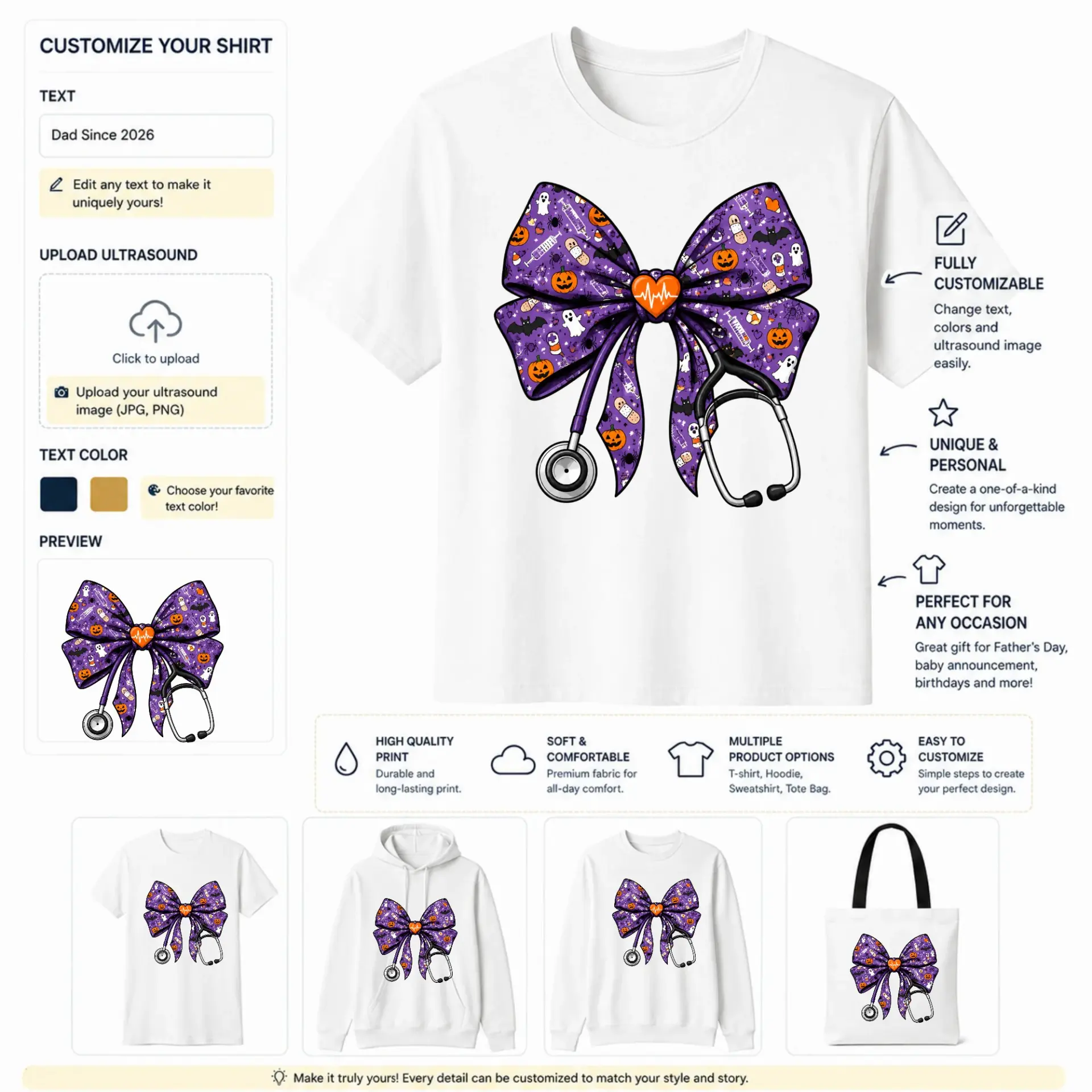 CUSTOMIZE YOUR SHIRT

TEXT

Dad Since 2026

Edit any text to make it uniquely yours!

UPLOAD ULTRASOUND

Click to upload

Upload your ultrasound image (JPG, PNG)

TEXT COLOR

Choose your favorite text color!

PREVIEW

FULLY CUSTOMIZABLE

Change text, colors and ultrasound image easily.

UNIQUE & PERSONAL

Create a one-of-a-kind design for unforgettable moments.

PERFECT FOR ANY OCCASION

Great gift for Father's Day, baby announcement, birthdays and more!

HIGH QUALITY PRINT
Durable and long-lasting print.

SOFT & COMFORTABLE
Premium fabric for all-day comfort.

MULTIPLE PRODUCT OPTIONS
T-shirt, Hoodie, Sweatshirt, Tote Bag.

EASY TO CUSTOMIZE
Simple steps to create your perfect design.

Make it truly yours! Every detail can be customized to match your style and story.